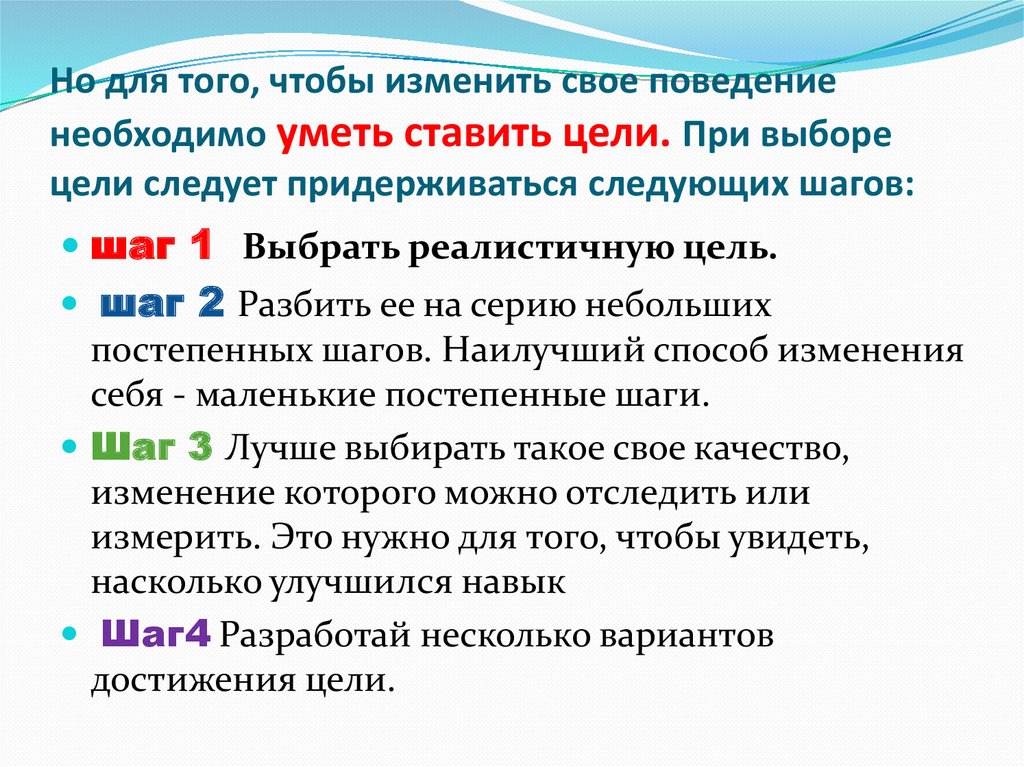 Но для того, чтобы изменить свое поведение необходимо уметь ставить цели. При выборе цели следует придерживаться следующих шагов:

• шаг 1 Выбрать реалистичную цель.

• шаг 2 Разбить ее на серию небольших постепенных шагов. Наилучший способ изменения себя - маленькие постепенные шаги.

• Шаг 3 Лучше выбирать такое свое качество, изменение которого можно отследить или измерить. Это нужно для того, чтобы увидеть, насколько улучшился навык

• Шаг4 Разработай несколько вариантов достижения цели.